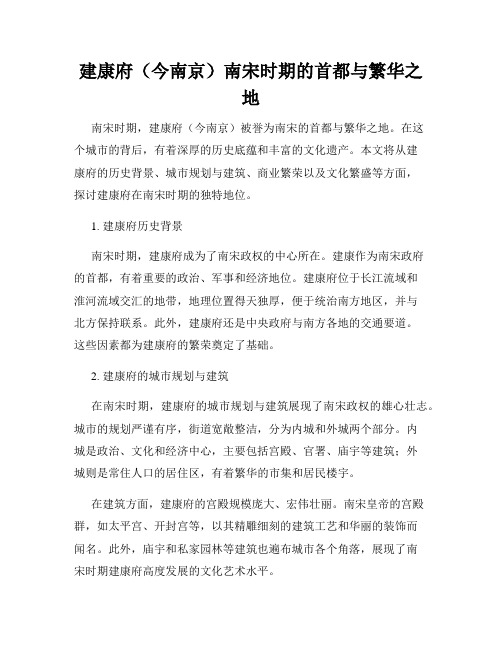 建康府（今南京）南宋时期的首都与繁华之地

南宋时期，建康府（今南京）被誉为南宋的首都与繁华之地。在这个城市的背后，有着深厚的历史底蕴和丰富的文化遗产。本文将从建康府的历史背景、城市规划与建筑、商业繁荣以及文化繁盛等方面，探讨建康府在南宋时期的独特地位。

1. 建康府历史背景

南宋时期，建康府成为了南宋政权的中心所在。建康作为南宋政府的首都，有着重要的政治、军事和经济地位。建康府位于长江流域和淮河流域交汇的地带，地理位置得天独厚，便于统治南方地区，并与北方保持联系。此外，建康府还是中央政府与南方各地的交通要道。这些因素都为建康府的繁荣奠定了基础。

2. 建康府的城市规划与建筑

在南宋时期，建康府的城市规划与建筑展现了南宋政权的雄心壮志。城市的规划严谨有序，街道宽敞整洁，分为内城和外城两个部分。内城是政治、文化和经济中心，主要包括宫殿、官署、庙宇等建筑；外城则是常住人口的居住区，有着繁华的市集和居民楼宇。

在建筑方面，建康府的宫殿规模庞大、宏伟壮丽。南宋皇帝的宫殿群，如太平宫、开封宫等，以其精雕细刻的建筑工艺和华丽的装饰而闻名。此外，庙宇和私家园林等建筑也遍布城市各个角落，展现了南宋时期建康府高度发展的文化艺术水平。